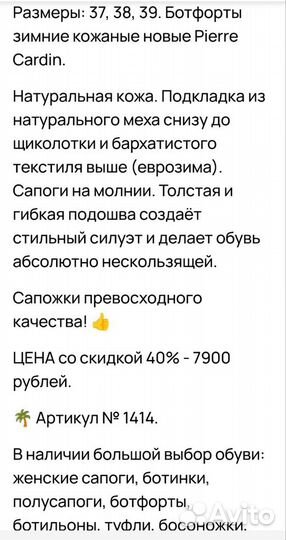 Размеры: 37, 38, 39. Ботфорты зимние кожаные новые Pierre Cardin.

Натуральная кожа. Подкладка из натурального меха снизу до щиколотки и бархатистого текстиля выше (еврозима). Сапоги на молнии. Толстая и гибкая подошва создаёт стильный силуэт и делает обувь абсолютно нескользящей.

Сапожки превосходного качества! 👍

ЦЕНА со скидкой 40% - 7900 рублей.

🌴 Артикул № 1414.

В наличии большой выбор обуви: женские сапоги, ботинки, полусапоги, ботфорты, ботильоны, туфли, босоножки.

Avito